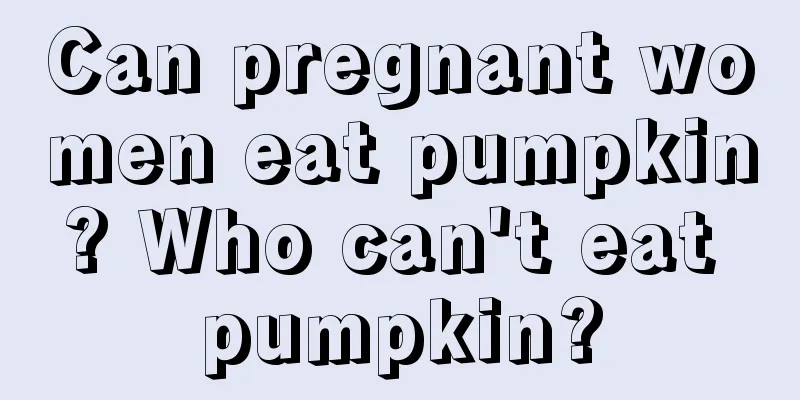 Can pregnant women eat pumpkin? Who can't eat pumpkin?